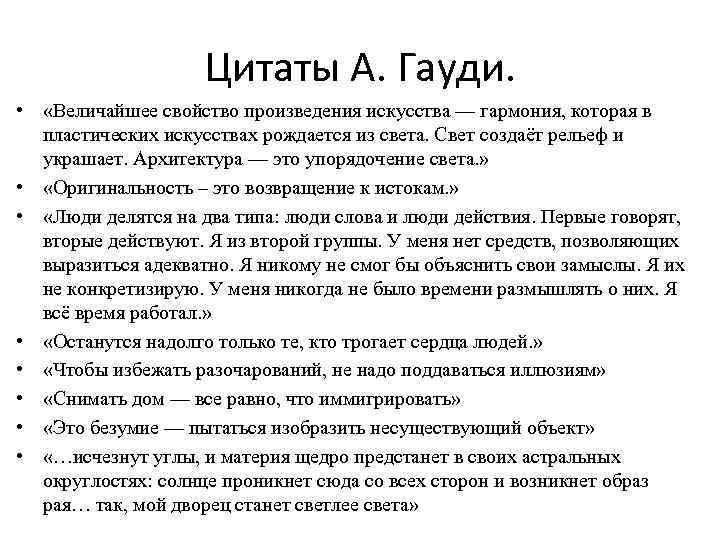 Цитаты А. Гауди.

• «Величайшее свойство произведения искусства — гармония, которая в пластических искусствах рождается из света. Свет создаёт рельеф и украшает. Архитектура — это упорядочение света.»
• «Оригинальность – это возвращение к истокам.»
• «Люди делятся на два типа: люди слова и люди действия. Первые говорят, вторые действуют. Я из второй группы. У меня нет средств, позволяющих выразиться адекватно. Я никому не смог бы объяснить свои замыслы. Я их не конкретизирую. У меня никогда не было времени размышлять о них. Я всё время работал.»
• «Останутся надолго только те, кто трогает сердца людей.»
• «Чтобы избежать разочарований, не надо поддаваться иллюзиям»
• «Снимать дом — все равно, что иммигрировать»
• «Это безумие — пытаться изобразить несуществующий объект»
• «…исчезнут углы, и материя щедро предстанет в своих астральных округлостях: солнце проникнет сюда со всех сторон и возникнет образ рая… так, мой дворец станет светлее света»